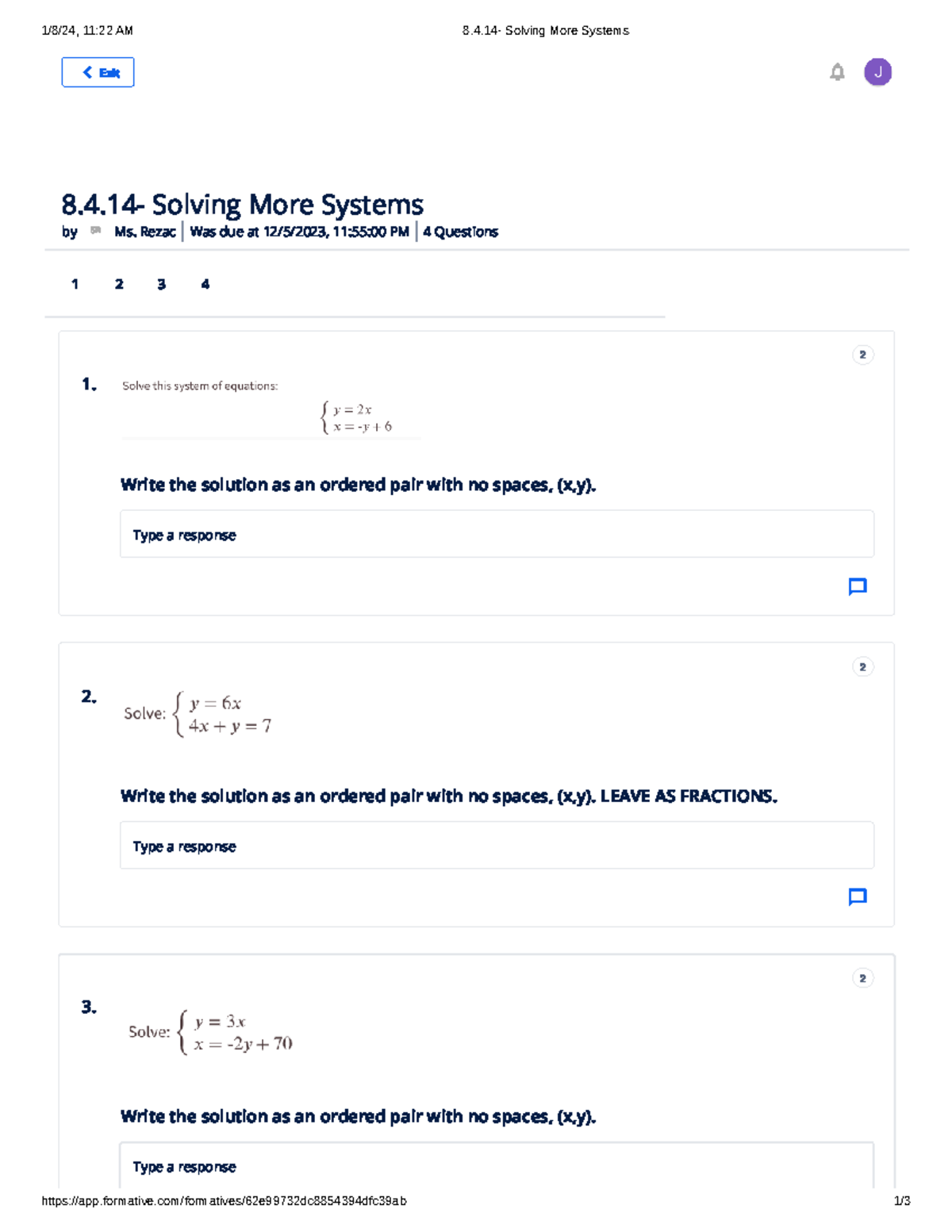 1/8/24, 11:22 AM 8.4.14- Solving More Systems

Exit

J

8.4.14- Solving More Systems
by Ms. Rezac | Was due at 12/5/2023, 11:55:00 PM | 4 Questions

1 2 3 4

2

1. Solve this system of equations:

$\begin{cases} y = 2x \\ x = -y + 6 \end{cases}$

Write the solution as an ordered pair with no spaces, (x,y).

Type a response

2

2. Solve: $\begin{cases} y = 6x \\ 4x + y = 7 \end{cases}$

Write the solution as an ordered pair with no spaces, (x,y). LEAVE AS FRACTIONS.

Type a response

2

3. Solve: $\begin{cases} y = 3x \\ x = -2y + 70 \end{cases}$

Write the solution as an ordered pair with no spaces, (x,y).

Type a response

https://app.formative.com/formatives/62e99732dc8854394dfc39ab 1/3